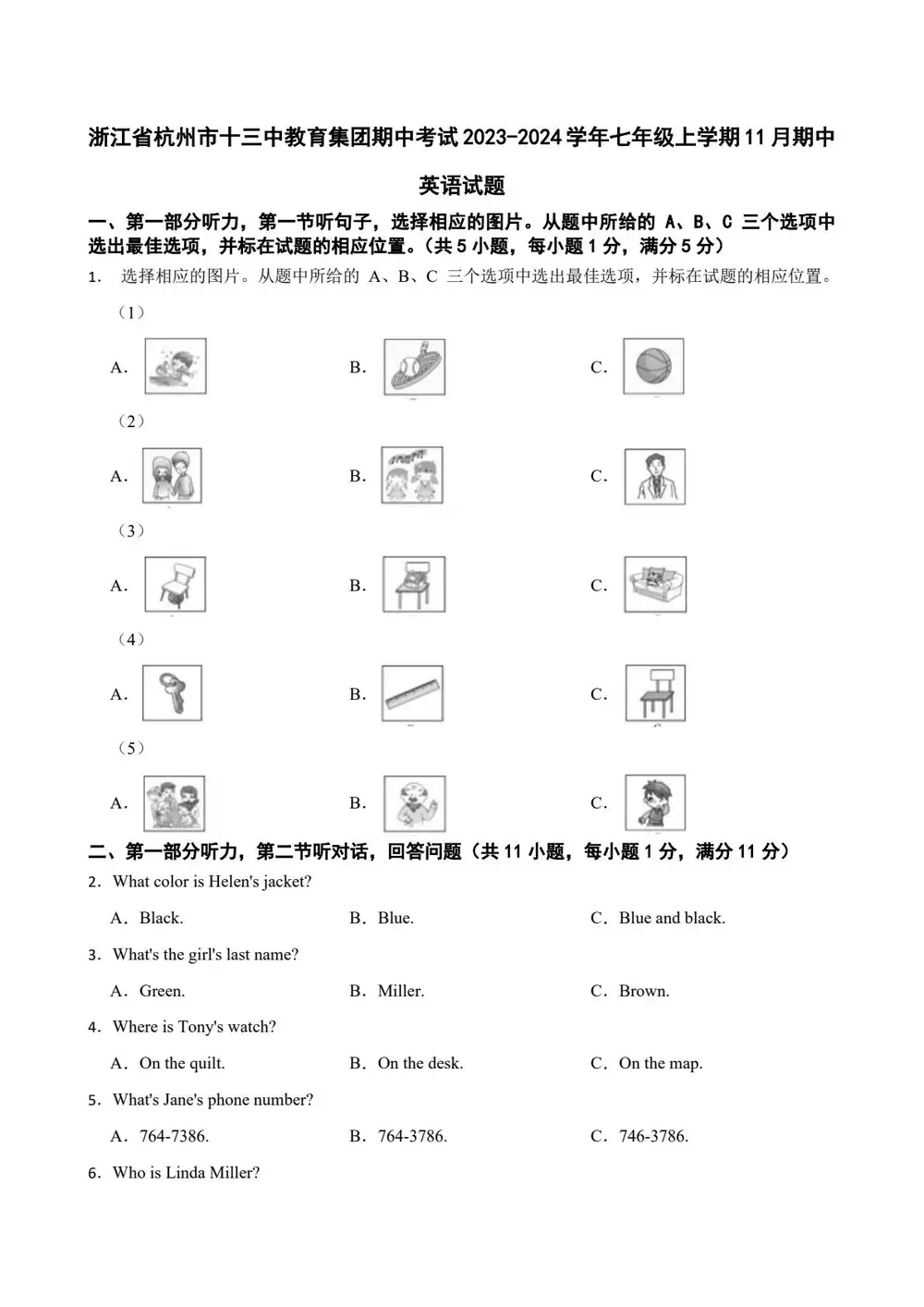 浙江省杭州市十三中教育集团期中考试2023-2024学年七年级上学期11月期中英语试题

一、第一部分听力，第一节听句子，选择相应的图片。从题中所给的 A、B、C 三个选项中选出最佳选项，并标在试题的相应位置。（共5小题，每小题1分，满分5分）

1. 选择相应的图片。从题中所给的 A、B、C 三个选项中选出最佳选项，并标在试题的相应位置。

（1）

A.

B.

C.

（2）

A.

B.

C.

（3）

A.

B.

C.

（4）

A.

B.

C.

（5）

A.

B.

C.

二、第一部分听力，第二节听对话，回答问题（共11小题，每小题1分，满分11分）

2. What color is Helen's jacket?

A. Black.
B. Blue.
C. Blue and black.

3. What's the girl's last name?

A. Green.
B. Miller.
C. Brown.

4. Where is Tony's watch?

A. On the quilt.
B. On the desk.
C. On the map.

5. What's Jane's phone number?

A. 764-7386.
B. 764-3786.
C. 746-3786.

6. Who is Linda Miller?